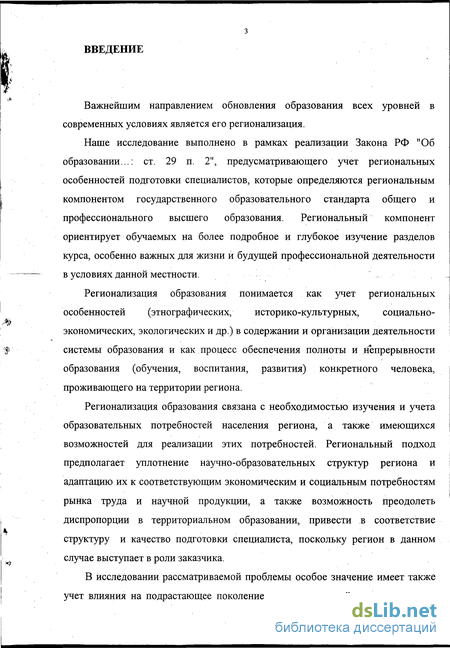 3

ВВЕДЕНИЕ

Важнейшим направлением обновления образования всех уровней в современных условиях является его регионализация.

Наше исследование выполнено в рамках реализации Закона РФ "Об образовании...: ст. 29 п. 2", предусматривающего учет региональных особенностей подготовки специалистов, которые определяются региональным компонентом государственного образовательного стандарта общего и профессионального высшего образования. Региональный компонент ориентирует обучаемых на более подробное и глубокое изучение разделов курса, особенно важных для жизни и будущей профессиональной деятельности в условиях данной местности.

Регионализация образования понимается как учет региональных особенностей (этнографических, историко-культурных, социально-экономических, экологических и др.) в содержании и организации деятельности системы образования и как процесс обеспечения полноты и непрерывности образования (обучения, воспитания, развития) конкретного человека, проживающего на территории региона.

Регионализация образования связана с необходимостью изучения и учета образовательных потребностей населения региона, а также имеющихся возможностей для реализации этих потребностей. Региональный подход предполагает уплотнение научно-образовательных структур региона и адаптацию их к соответствующим экономическим и социальным потребностям рынка труда и научной продукции, а также возможность преодолеть диспропорции в территориальном образовании, привести в соответствие структуру и качество подготовки специалиста, поскольку регион в данном случае выступает в роли заказчика.

В исследовании рассматриваемой проблемы особое значение имеет также учет влияния на подрастающее поколение

dsLib.net
библиотека диссертаций